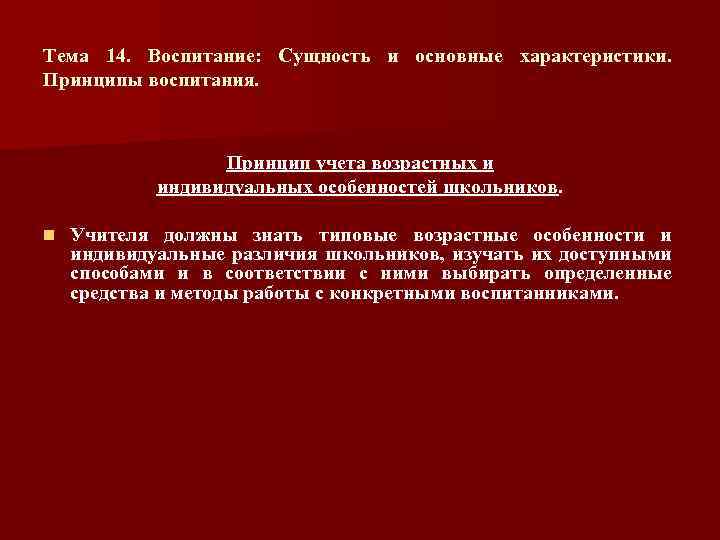 Тема 14. Воспитание: Сущность и основные характеристики. Принципы воспитания.

Принцип учета возрастных и индивидуальных особенностей школьников.

Учителя должны знать типовые возрастные особенности и индивидуальные различия школьников, изучать их доступными способами и в соответствии с ними выбирать определенные средства и методы работы с конкретными воспитанниками.